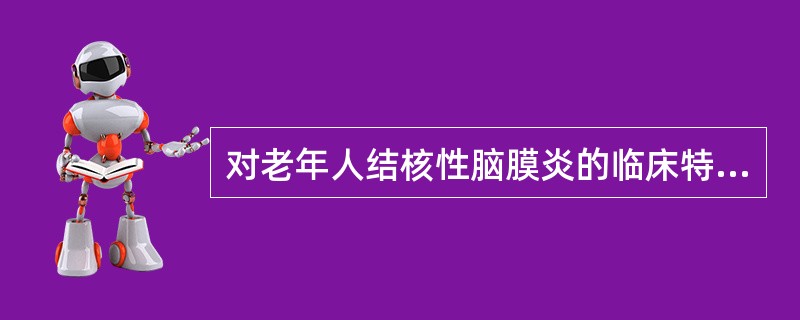 对老年人结核性脑膜炎的临床特...